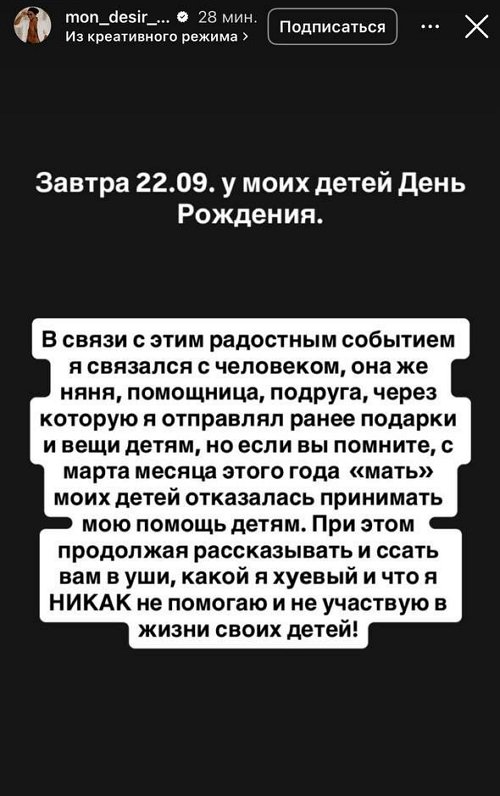 mon_desir_... 28 мин.
Из креативного режима >
Подписаться

Завтра 22.09. у моих детей День Рождения.

В связи с этим радостным событием я связался с человеком, она же няня, помощница, подруга, через которую я отправлял ранее подарки и вещи детям, но если вы помните, с марта месяца этого года «мать» моих детей отказалась принимать мою помощь детям. При этом продолжая рассказывать и ссать вам в уши, какой я хуевый и что я НИКАК не помогаю и не участвую в жизни своих детей!